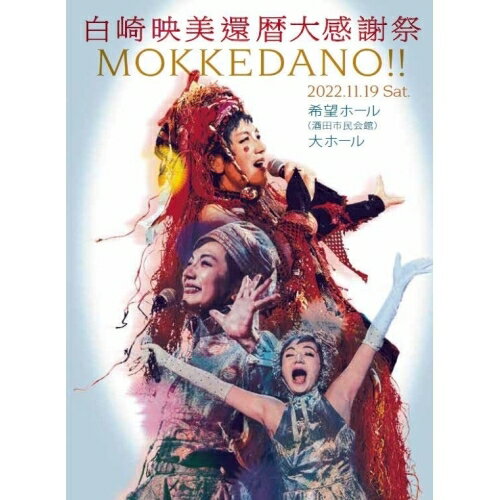 白崎映美還暦大感謝祭
MOKKEDANO!!

2022.11.19 Sat.
希望ホール
(酒田市民会館)
大ホール